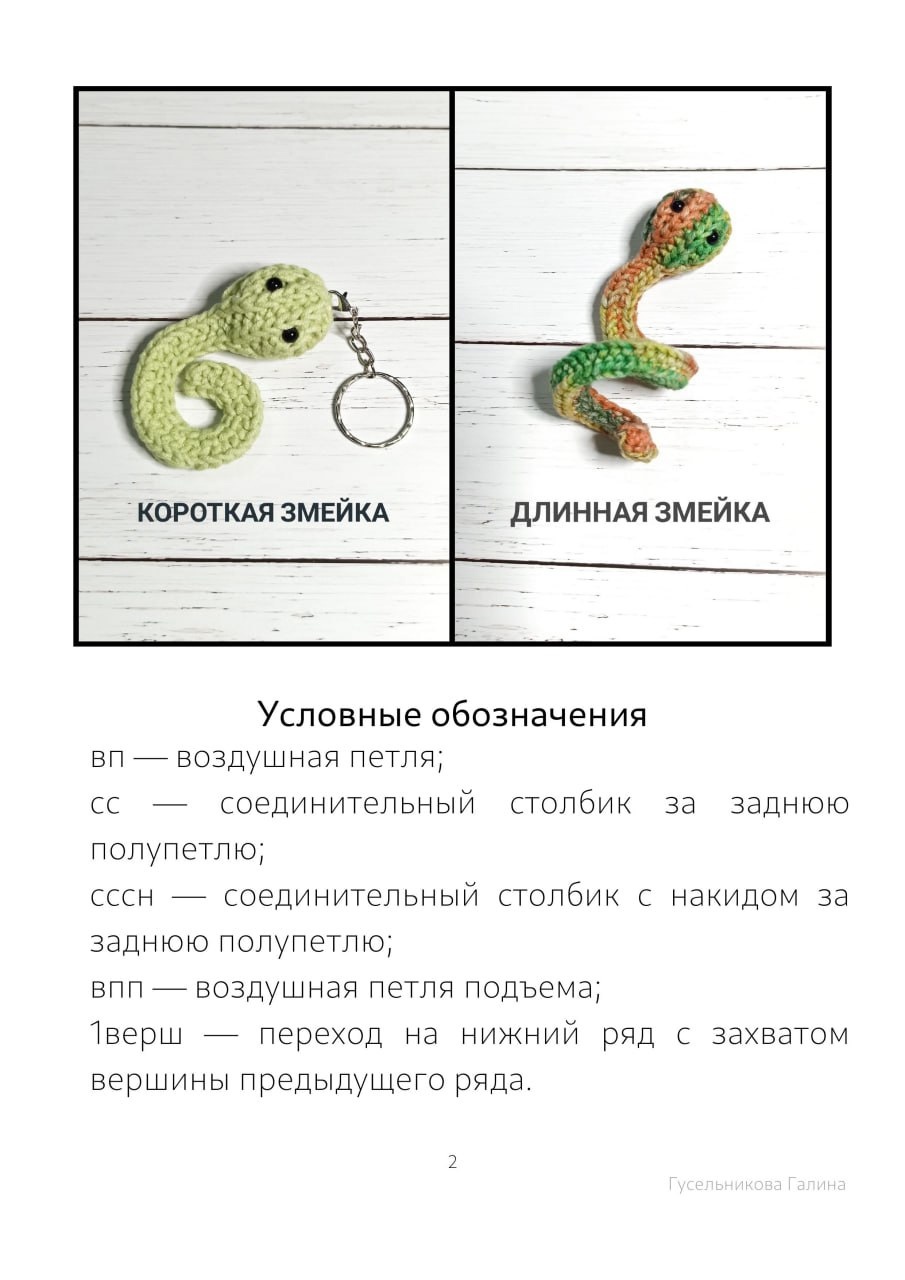 КОРОТКАЯ ЗМЕЙКА

ДЛИННАЯ ЗМЕЙКА

Условные обозначения

вп — воздушная петля;

сс — соединительный столбик за заднюю полупетлю;

сссн — соединительный столбик с накидом за заднюю полупетлю;

впп — воздушная петля подъема;

1верш — переход на нижний ряд с захватом вершины предыдущего ряда.

2

Гусельникова Галина